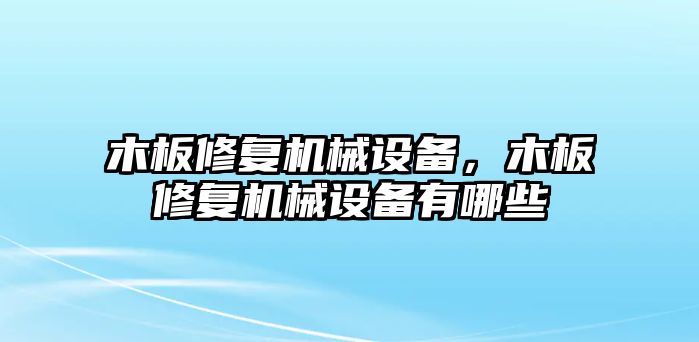 木板修复机械设备，木板修复机械设备有哪些